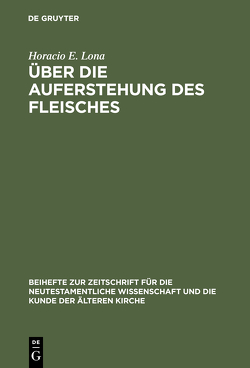 DE GRUYTER

Horacio E. Lona

ÜBER DIE AUFERSTEHUNG DES FLEISCHES

BEIHEFTE ZUR ZEITSCHRIFT FÜR DIE NEUTESTAMENTLICHE WISSENSCHAFT UND DIE KUNDE DER ÄLTEREN KIRCHE

DE G